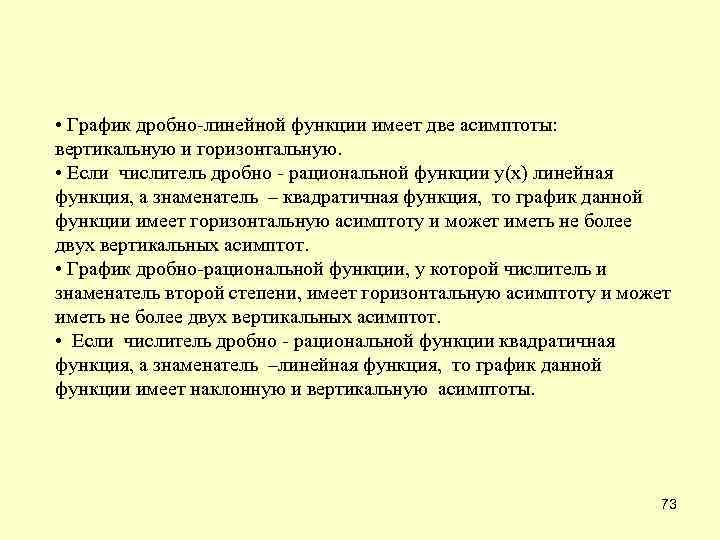 • График дробно-линейной функции имеет две асимптоты: вертикальную и горизонтальную.
• Если числитель дробно - рациональной функции y(x) линейная функция, а знаменатель – квадратичная функция, то график данной функции имеет горизонтальную асимптоту и может иметь не более двух вертикальных асимптот.
• График дробно-рациональной функции, у которой числитель и знаменатель второй степени, имеет горизонтальную асимптоту и может иметь не более двух вертикальных асимптот.
• Если числитель дробно - рациональной функции квадратичная функция, а знаменатель –линейная функция, то график данной функции имеет наклонную и вертикальную асимптоты.

73